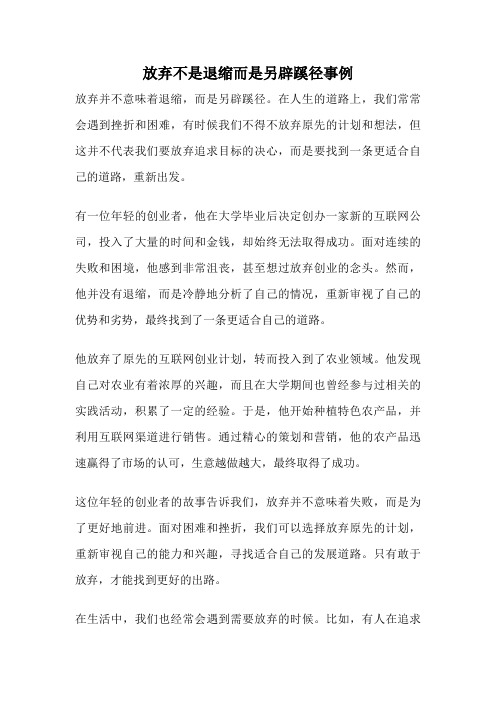 放弃不是退缩而是另辟蹊径事例

放弃并不意味着退缩，而是另辟蹊径。在人生的道路上，我们常常会遇到挫折和困难，有时候我们不得不放弃原先的计划和想法，但这并不代表我们要放弃追求目标的决心，而是要找到一条更适合自己的道路，重新出发。

有一位年轻的创业者，他在大学毕业后决定创办一家新的互联网公司，投入了大量的时间和金钱，却始终无法取得成功。面对连续的失败和困境，他感到非常沮丧，甚至想过放弃创业的念头。然而，他并没有退缩，而是冷静地分析了自己的情况，重新审视了自己的优势和劣势，最终找到了一条更适合自己的道路。

他放弃了原先的互联网创业计划，转而投入到了农业领域。他发现自己对农业有着浓厚的兴趣，而且在大学期间也曾经参与过相关的实践活动，积累了一定的经验。于是，他开始种植特色农产品，并利用互联网渠道进行销售。通过精心的策划和营销，他的农产品迅速赢得了市场的认可，生意越做越大，最终取得了成功。

这位年轻的创业者的故事告诉我们，放弃并不意味着失败，而是为了更好地前进。面对困难和挫折，我们可以选择放弃原先的计划，重新审视自己的能力和兴趣，寻找适合自己的发展道路。只有敢于放弃，才能找到更好的出路。

在生活中，我们也经常会遇到需要放弃的时候。比如，有人在追求